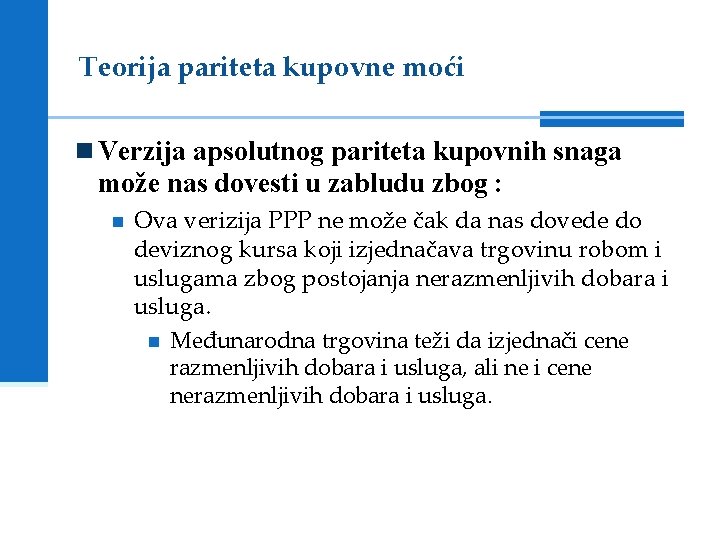 Teorija pariteta kupovne moći

Verzija apsolutnog pariteta kupovnih snaga može nas dovesti u zabludu zbog :

Ova verizija PPP ne može čak da nas dovede do deviznog kursa koji izjednačava trgovinu robom i uslugama zbog postojanja nerazmenljivih dobara i usluga.

Međunarodna trgovina teži da izjednači cene razmenljivih dobara i usluga, ali ne i cene nerazmenljivih dobara i usluga.